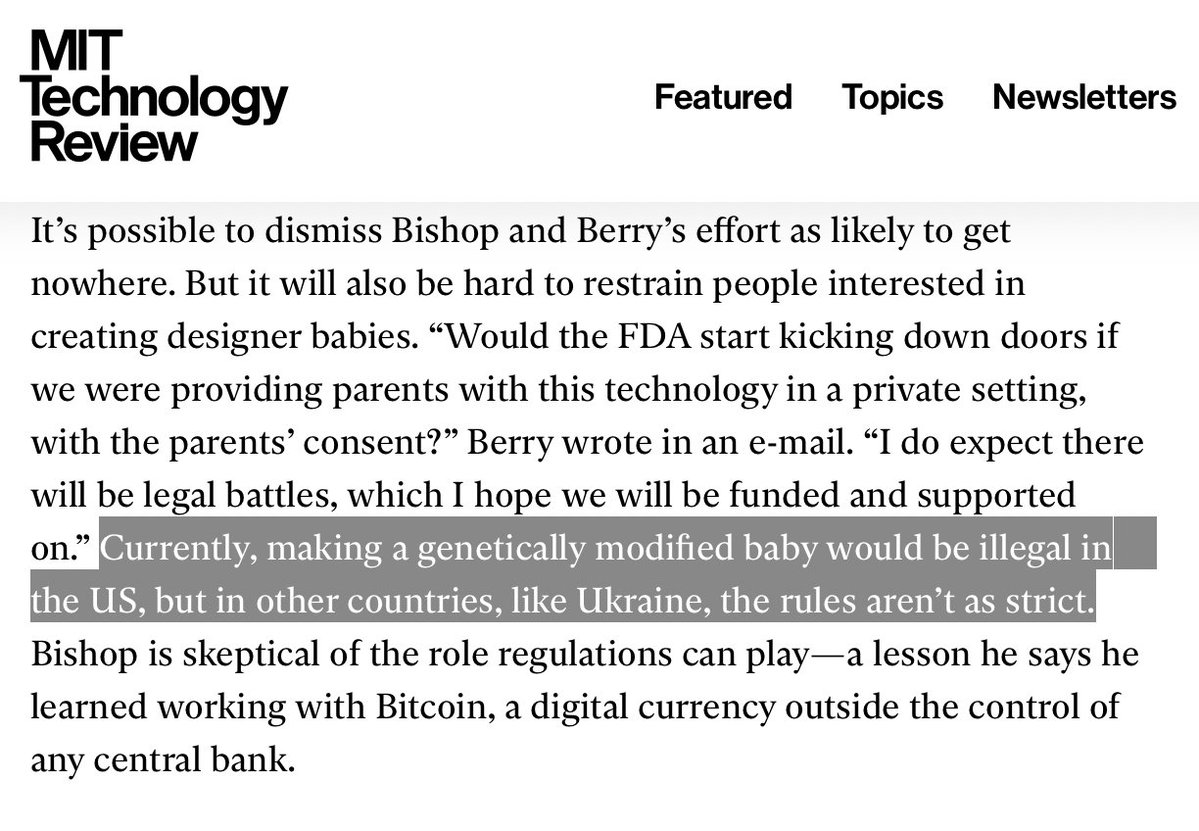 MIT
Technology
Review

Featured Topics Newsletters

It’s possible to dismiss Bishop and Berry’s effort as likely to get nowhere. But it will also be hard to restrain people interested in creating designer babies. “Would the FDA start kicking down doors if we were providing parents with this technology in a private setting, with the parents’ consent?” Berry wrote in an e-mail. “I do expect there will be legal battles, which I hope we will be funded and supported on.” Currently, making a genetically modified baby would be illegal in the US, but in other countries, like Ukraine, the rules aren’t as strict. Bishop is skeptical of the role regulations can play—a lesson he says he learned working with Bitcoin, a digital currency outside the control of any central bank.